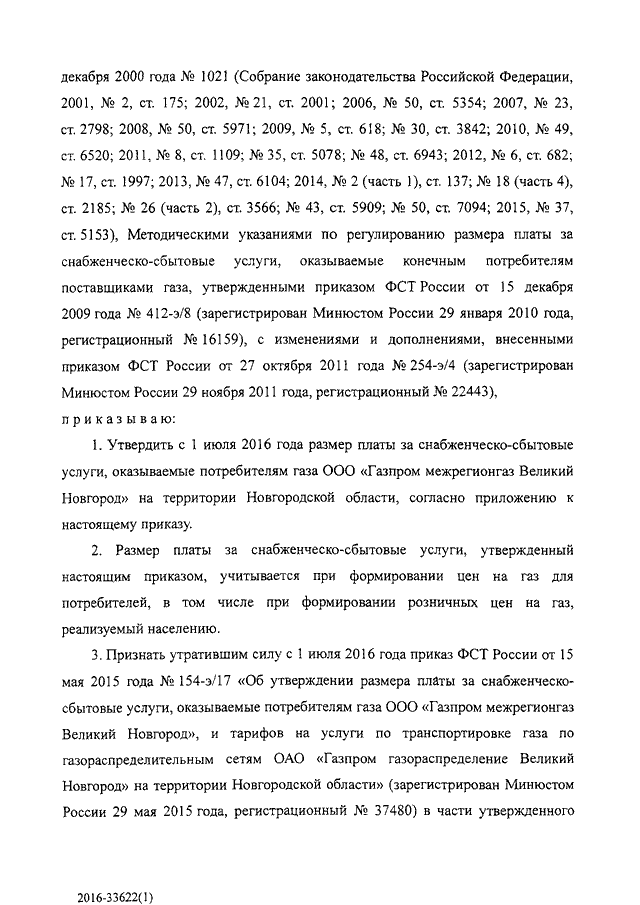 декабря 2000 года № 1021 (Собрание законодательства Российской Федерации, 2001, № 2, ст. 175; 2002, № 21, ст. 2001; 2006, № 50, ст. 5354; 2007, № 23, ст. 2798; 2008, № 50, ст. 5971; 2009, № 5, ст. 618; № 30, ст. 3842; 2010, № 49, ст. 6520; 2011, № 8, ст. 1109; № 35, ст. 5078; № 48, ст. 6943; 2012, № 6, ст. 682; № 17, ст. 1997; 2013, № 47, ст. 6104; 2014, № 2 (часть 1), ст. 137; № 18 (часть 4), ст. 2185; № 26 (часть 2), ст. 3566; № 43, ст. 5909; № 50, ст. 7094; 2015, № 37, ст. 5153), Методическими указаниями по регулированию размера платы за снабженческо-сбытовые услуги, оказываемые конечным потребителям поставщиками газа, утвержденными приказом ФСТ России от 15 декабря 2009 года № 412-э/8 (зарегистрирован Минюстом России 29 января 2010 года, регистрационный № 16159), с изменениями и дополнениями, внесенными приказом ФСТ России от 27 октября 2011 года № 254-э/4 (зарегистрирован Минюстом России 29 ноября 2011 года, регистрационный № 22443),

п р и к а з ы в а ю:

1. Утвердить с 1 июля 2016 года размер платы за снабженческо-сбытовые услуги, оказываемые потребителям газа ООО «Газпром межрегионгаз Великий Новгород» на территории Новгородской области, согласно приложению к настоящему приказу.

2. Размер платы за снабженческо-сбытовые услуги, утвержденный настоящим приказом, учитывается при формировании цен на газ для потребителей, в том числе при формировании розничных цен на газ, реализуемый населению.

3. Признать утратившим силу с 1 июля 2016 года приказ ФСТ России от 15 мая 2015 года № 154-э/17 «Об утверждении размера платы за снабженческо-сбытовые услуги, оказываемые потребителям газа ООО «Газпром межрегионгаз Великий Новгород», и тарифов на услуги по транспортировке газа по газораспределительным сетям ОАО «Газпром газораспределение Великий Новгород» на территории Новгородской области» (зарегистрирован Минюстом России 29 мая 2015 года, регистрационный № 37480) в части утвержденного

2016-33622(1)